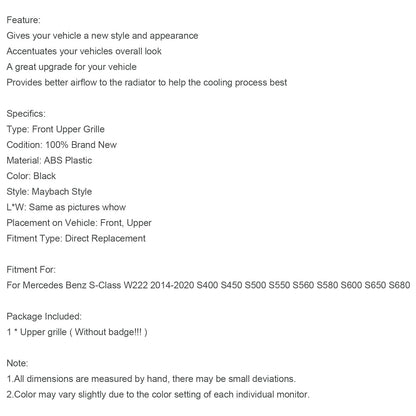 Feature:
Gives your vehicle a new style and appearance
Accentuates your vehicles overall look
A great upgrade for your vehicle
Provides better airflow to the radiator to help the cooling process best

Specifics:
Type: Front Upper Grille
Codition: 100% Brand New
Material: ABS Plastic
Color: Black
Style: Maybach Style
L*W: Same as pictures whow
Placement on Vehicle: Front, Upper
Fitment Type: Direct Replacement

Fitment For:
For Mercedes Benz S-Class W222 2014-2020 S400 S450 S500 S550 S560 S580 S600 S650 S680

Package Included:
1 * Upper grille ( Without badge!!! )

Note:
1.All dimensions are measured by hand, there may be small deviations.
2.Color may vary slightly due to the color setting of each individual monitor.